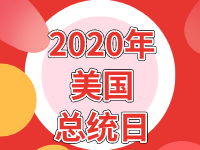 2020年
美国
总统日